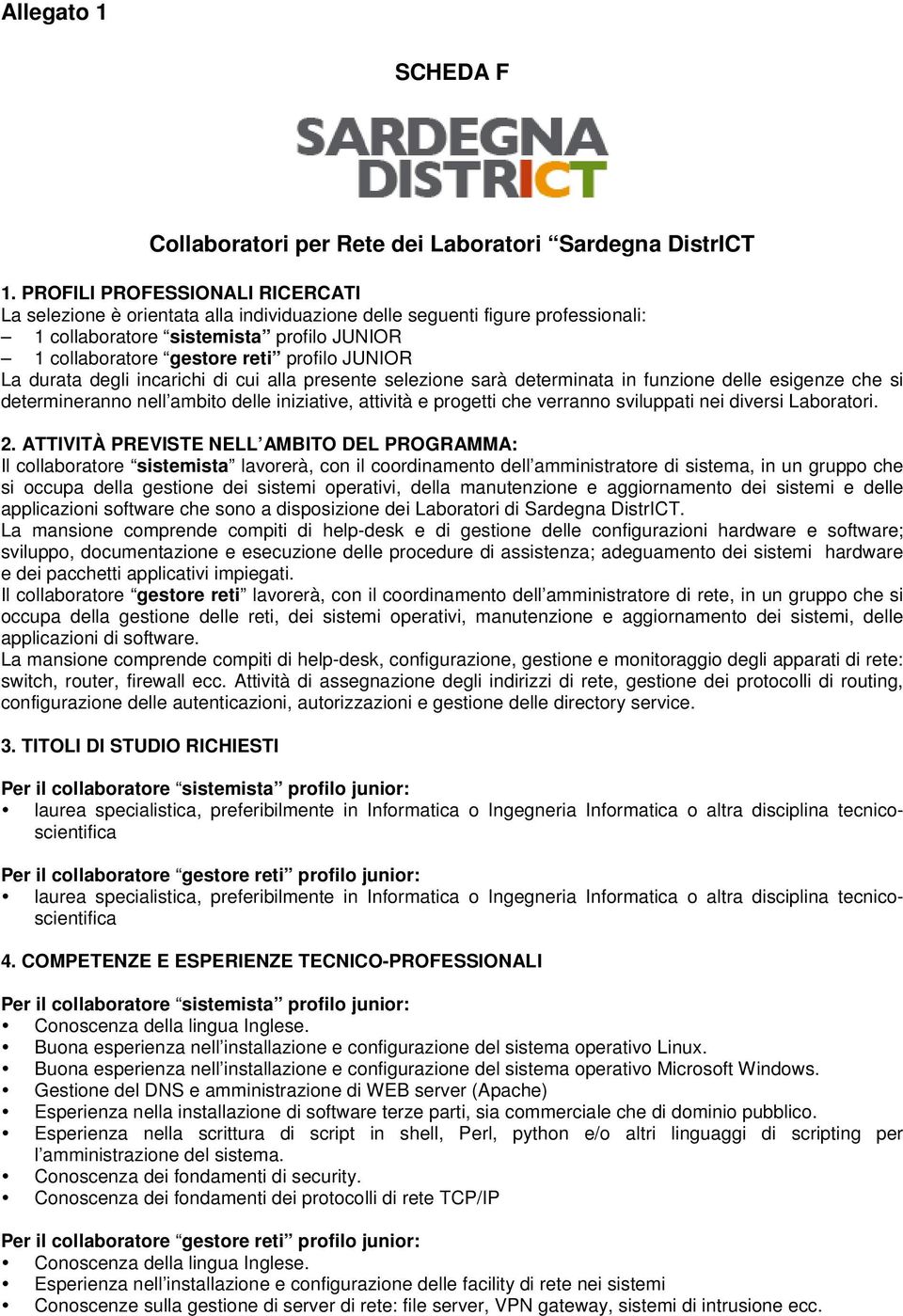 Allegato 1

SCHEDA F

SARDEGNA DISTRICT

Collaboratori per Rete dei Laboratori “Sardegna DistrICT

1. PROFILI PROFESSIONALI RICERCATI
La selezione è orientata alla individuazione delle seguenti figure professionali:
– 1 collaboratore “sistemista” profilo JUNIOR
– 1 collaboratore “gestore reti” profilo JUNIOR
La durata degli incarichi di cui alla presente selezione sarà determinata in funzione delle esigenze che si determineranno nell’ambito delle iniziative, attività e progetti che verranno sviluppati nei diversi Laboratori.

2. ATTIVITÀ PREVISTE NELL’AMBITO DEL PROGRAMMA:
Il collaboratore “sistemista” lavorerà, con il coordinamento dell’amministratore di sistema, in un gruppo che si occupa della gestione dei sistemi operativi, della manutenzione e aggiornamento dei sistemi e delle applicazioni software che sono a disposizione dei Laboratori di Sardegna DistrICT.
La mansione comprende compiti di help-desk e di gestione delle configurazioni hardware e software; sviluppo, documentazione e esecuzione delle procedure di assistenza; adeguamento dei sistemi hardware e dei pacchetti applicativi impiegati.
Il collaboratore “gestore reti” lavorerà, con il coordinamento dell’amministratore di rete, in un gruppo che si occupa della gestione delle reti, dei sistemi operativi, manutenzione e aggiornamento dei sistemi, delle applicazioni di software.
La mansione comprende compiti di help-desk, configurazione, gestione e monitoraggio degli apparati di rete: switch, router, firewall ecc. Attività di assegnazione degli indirizzi di rete, gestione dei protocolli di routing, configurazione delle autenticazioni, autorizzazioni e gestione delle directory service.

3. TITOLI DI STUDIO RICHIESTI

Per il collaboratore “sistemista” profilo junior:
• laurea specialistica, preferibilmente in Informatica o Ingegneria Informatica o altra disciplina tecnico-scientifica

Per il collaboratore “gestore reti” profilo junior:
• laurea specialistica, preferibilmente in Informatica o Ingegneria Informatica o altra disciplina tecnico-scientifica

4. COMPETENZE E ESPERIENZE TECNICO-PROFESSIONALI

Per il collaboratore “sistemista” profilo junior:
• Conoscenza della lingua Inglese.
• Buona esperienza nell’installazione e configurazione del sistema operativo Linux.
• Buona esperienza nell’installazione e configurazione del sistema operativo Microsoft Windows.
• Gestione del DNS e amministrazione di WEB server (Apache)
• Esperienza nella installazione di software terze parti, sia commerciale che di dominio pubblico.
• Esperienza nella scrittura di script in shell, Perl, python e/o altri linguaggi di scripting per l’amministrazione del sistema.
• Conoscenza dei fondamenti di security.
• Conoscenza dei fondamenti dei protocolli di rete TCP/IP

Per il collaboratore “gestore reti” profilo junior:
• Conoscenza della lingua Inglese.
• Esperienza nell’installazione e configurazione delle facility di rete nei sistemi
• Conoscenze sulla gestione di server di rete: file server, VPN gateway, sistemi di intrusione ecc.